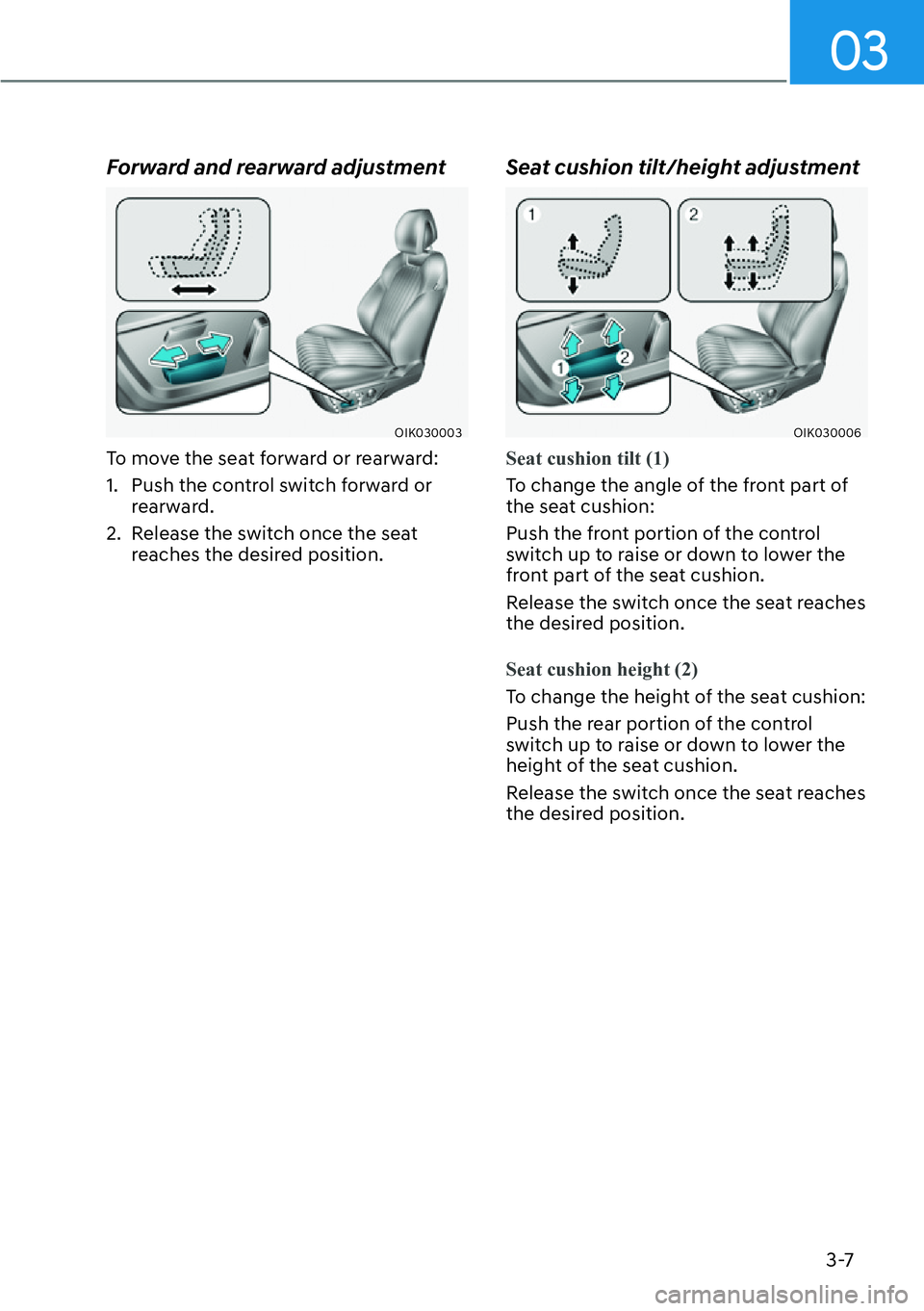 03

Forward and rearward adjustment

OIK030003

To move the seat forward or rearward:

1. Push the control switch forward or rearward.

2. Release the switch once the seat reaches the desired position.

Seat cushion tilt/height adjustment

1

2

1

2

OIK030006

Seat cushion tilt (1)

To change the angle of the front part of the seat cushion:

Push the front portion of the control switch up to raise or down to lower the front part of the seat cushion.

Release the switch once the seat reaches the desired position.

Seat cushion height (2)

To change the height of the seat cushion:

Push the rear portion of the control switch up to raise or down to lower the height of the seat cushion.

Release the switch once the seat reaches the desired position.

3-7

carmanualsonline.info